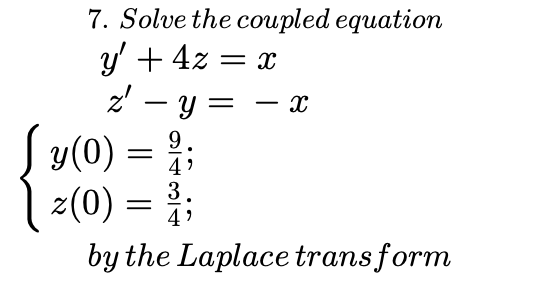 7. Solve the coupled equation

$y' + 4z = x$

$z' - y = -x$

$\begin{cases} y(0) = \frac{9}{4}; \\ z(0) = \frac{3}{4}; \end{cases}$

by the Laplace transform